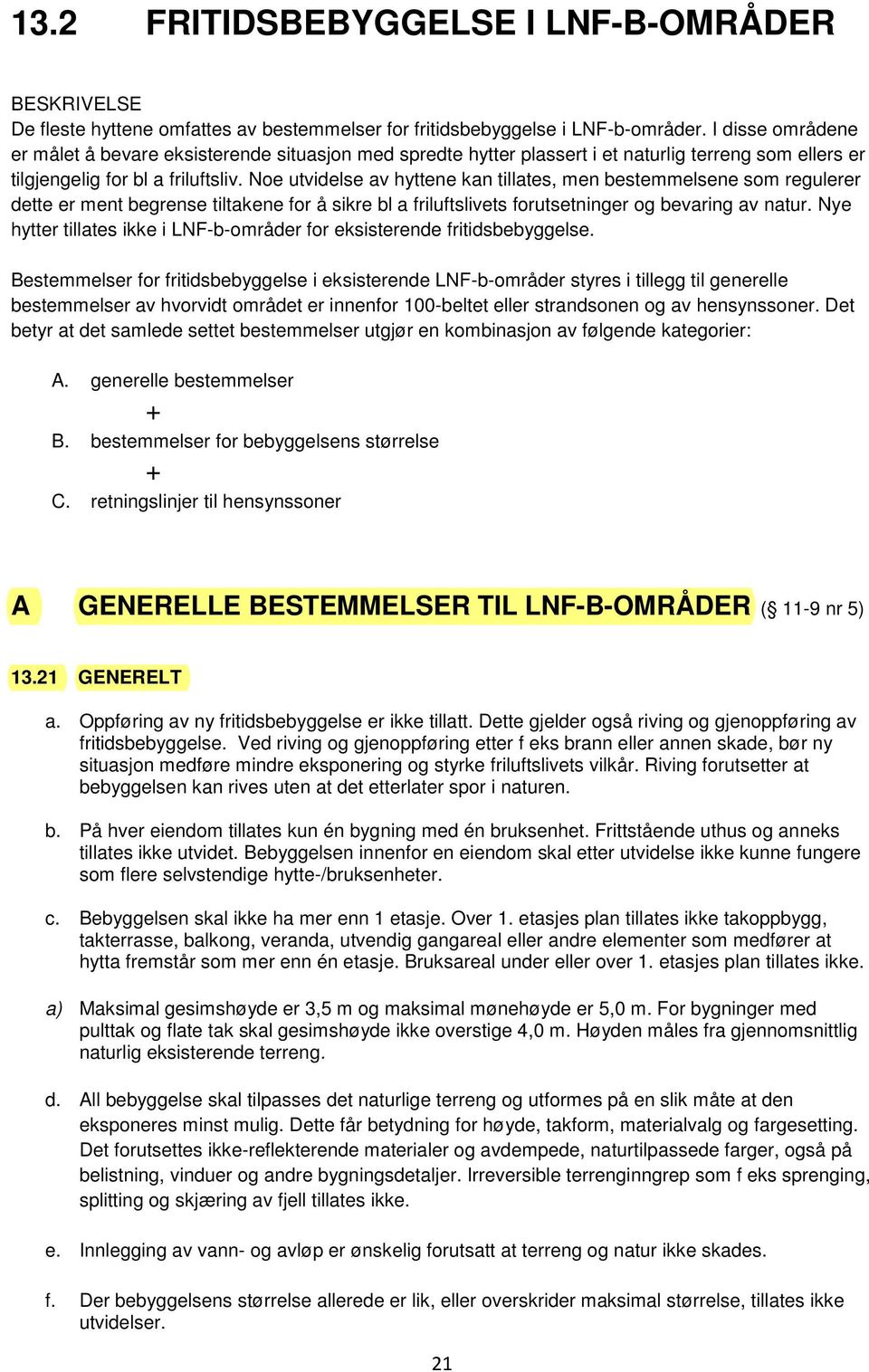 13.2 FRITIDSBEBYGGELSE I LNF-B-OMRÅDER

BESKRIVELSE
De fleste hyttene omfattes av bestemmelser for fritidsbebyggelse i LNF-b-områder. I disse områdene er målet å bevare eksisterende situasjon med spredte hytter plassert i et naturlig terreng som ellers er tilgjengelig for bl a friluftsliv. Noe utvidelse av hyttene kan tillates, men bestemmelsene som regulerer dette er ment begrense tiltakene for å sikre bl a friluftslivets forutsetninger og bevaring av natur. Nye hytter tillates ikke i LNF-b-områder for eksisterende fritidsbebyggelse.

Bestemmelser for fritidsbebyggelse i eksisterende LNF-b-områder styres i tillegg til generelle bestemmelser av hvorvidt området er innenfor 100-beltet eller strandsonen og av hensynssoner. Det betyr at det samlede settet bestemmelser utgjør en kombinasjon av følgende kategorier:

A. generelle bestemmelser
+
B. bestemmelser for bebyggelsens størrelse
+
C. retningslinjer til hensynssoner

A GENERELLE BESTEMMELSER TIL LNF-B-OMRÅDER (§ 11-9 nr 5)

13.21 GENERELT

a. Oppføring av ny fritidsbebyggelse er ikke tillatt. Dette gjelder også riving og gjenoppføring av fritidsbebyggelse. Ved riving og gjenoppføring etter f eks brann eller annen skade, bør ny situasjon medføre mindre eksponering og styrke friluftslivets vilkår. Riving forutsetter at bebyggelsen kan rives uten at det etterlater spor i naturen.

b. På hver eiendom tillates kun én bygning med én bruksenhet. Frittstående uthus og anneks tillates ikke utvidet. Bebyggelsen innenfor en eiendom skal etter utvidelse ikke kunne fungere som flere selvstendige hytte-/bruksenheter.

c. Bebyggelsen skal ikke ha mer enn 1 etasje. Over 1. etasjes plan tillates ikke takoppbygg, takterrasse, balkong, veranda, utvendig gangareal eller andre elementer som medfører at hytta fremstår som mer enn én etasje. Bruksareal under eller over 1. etasjes plan tillates ikke.

a) Maksimal gesimshøyde er 3,5 m og maksimal mønehøyde er 5,0 m. For bygninger med pulttak og flate tak skal gesimshøyde ikke overstige 4,0 m. Høyden måles fra gjennomsnittlig naturlig eksisterende terreng.

d. All bebyggelse skal tilpasses det naturlige terreng og utformes på en slik måte at den eksponeres minst mulig. Dette får betydning for høyde, takform, materialvalg og fargesetting. Det forutsettes ikke-reflekterende materialer og avdempede, naturtilpassede farger, også på belistning, vinduer og andre bygningsdetaljer. Irreversible terrenginngrep som f eks sprenging, splitting og skjæring av fjell tillates ikke.

e. Innlegging av vann- og avløp er ønskelig forutsatt at terreng og natur ikke skades.

f. Der bebyggelsens størrelse allerede er lik, eller overskrider maksimal størrelse, tillates ikke utvidelser.

21